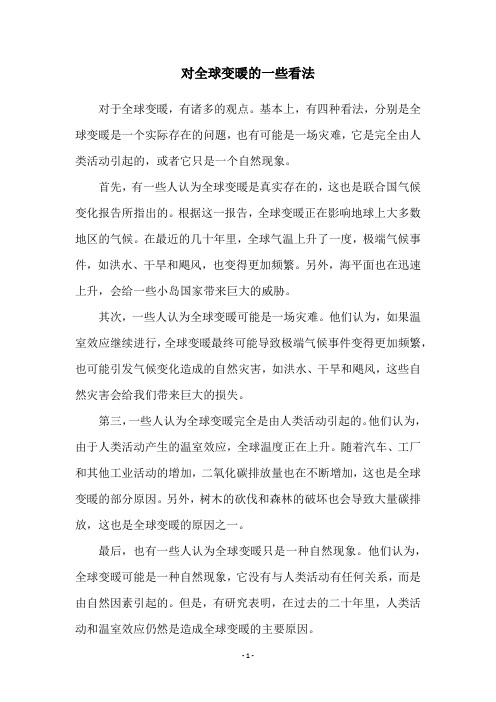 对全球变暖的一些看法

对于全球变暖，有诸多的观点。基本上，有四种看法，分别是全球变暖是一个实际存在的问题，也有可能是一场灾难，它是完全由人类活动引起的，或者它只是一个自然现象。

首先，有一些人认为全球变暖是真实存在的，这也是联合国气候变化报告所指出的。根据这一报告，全球变暖正在影响地球上大多数地区的气候。在最近的几十年里，全球气温上升了一度，极端气候事件，如洪水、干旱和飓风，也变得更加频繁。另外，海平面也在迅速上升，会给一些小岛国家带来巨大的威胁。

其次，一些人认为全球变暖可能是一场灾难。他们认为，如果温室效应继续进行，全球变暖最终可能导致极端气候事件变得更加频繁，也可能引发气候变化造成的自然灾害，如洪水、干旱和飓风，这些自然灾害会给我们带来巨大的损失。

第三，一些人认为全球变暖完全是由人类活动引起的。他们认为，由于人类活动产生的温室效应，全球温度正在上升。随着汽车、工厂和其他工业活动的增加，二氧化碳排放量也在不断增加，这也是全球变暖的部分原因。另外，树木的砍伐和森林的破坏也会导致大量碳排放，这也是全球变暖的原因之一。

最后，也有一些人认为全球变暖只是一种自然现象。他们认为，全球变暖可能是一种自然现象，它没有与人类活动有任何关系，而是由自然因素引起的。但是，有研究表明，在过去的二十年里，人类活动和温室效应仍然是造成全球变暖的主要原因。

- 1 -